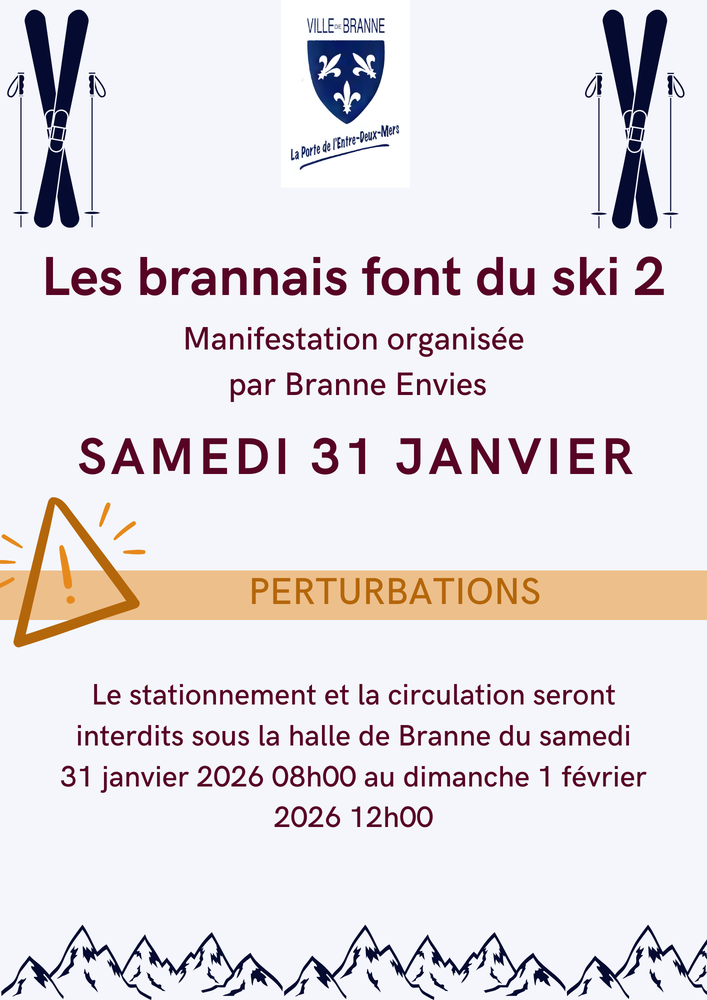 VILLE DE BRANNE

La Porte de l'Entre-Deux-Mers

Les brannais font du ski 2

Manifestation organisée par Branne Envies

SAMEDI 31 JANVIER

PERTURBATIONS

Le stationnement et la circulation seront interdits sous la halle de Branne du samedi 31 janvier 2026 08h00 au dimanche 1 février 2026 12h00